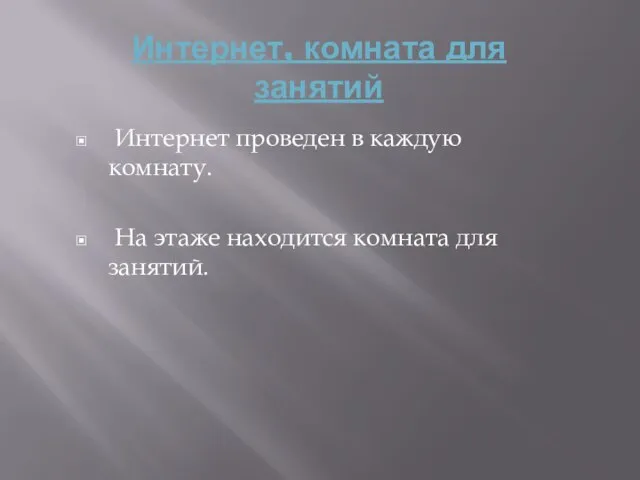 Интернет, комната для занятий

Интернет проведен в каждую комнату.

На этаже находится комната для занятий.